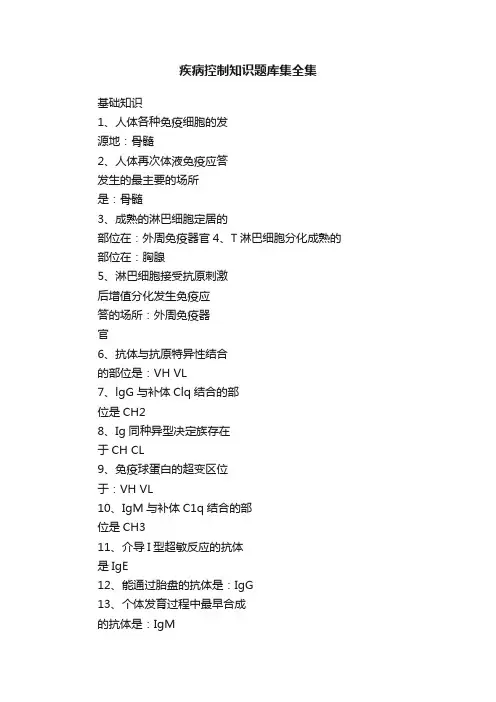 疾病控制知识题库集全集

基础知识

1、人体各种免疫细胞的发源地：骨髓

2、人体再次体液免疫应答发生的最主要的场所是：骨髓

3、成熟的淋巴细胞定居的部位在：外周免疫器官 4、T 淋巴细胞分化成熟的部位在：胸腺

5、淋巴细胞接受抗原刺激后增值分化发生免疫应答的场所：外周免疫器官

6、抗体与抗原特异性结合的部位是：VH VL

7、lgG 与补体 Clq 结合的部位是 CH2

8、Ig 同种异型决定族存在于 CH CL

9、免疫球蛋白的超变区位于：VH VL

10、IgM 与补体 C1q 结合的部位是 CH3

11、介导 I 型超敏反应的抗体是 IgE

12、能通过胎盘的抗体是：IgG

13、个体发育过程中最早合成的抗体是：IgM